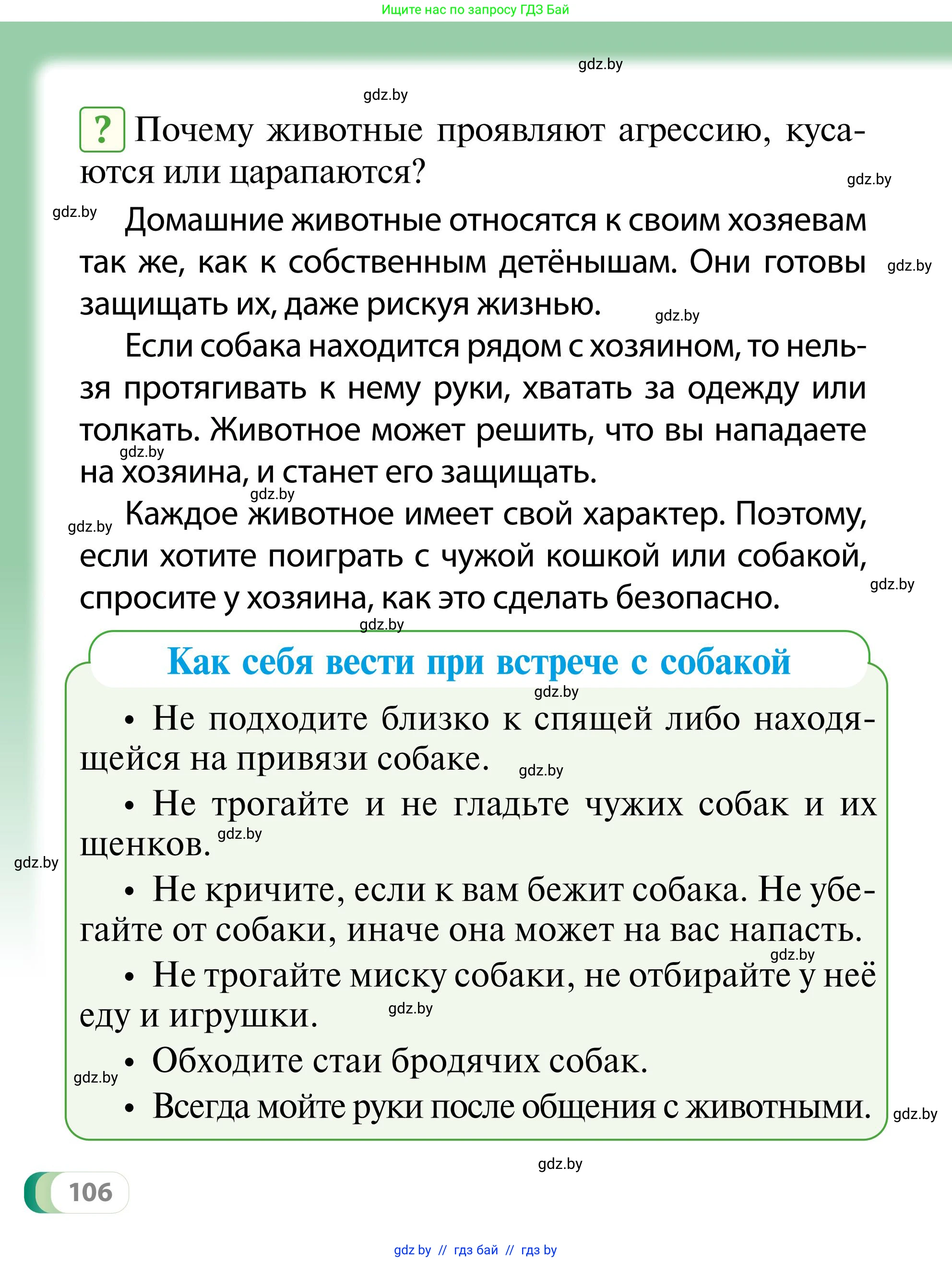 Ищите нас по запросу ГДЗ Бай

gdz.by

gdz.by

? Почему животные проявляют агрессию, кусаются или царапаются?

gdz.by

gdz.by Домашние животные относятся к своим хозяевам так же, как к собственным детёнышам. Они готовы защищать их, даже рискуя жизнью. gdz.by

gdz.by

Если собака находится рядом с хозяином, то нельзя протягивать к нему руки, хватать за одежду или толкать. Животное может решить, что вы нападаете на хозяина, и станет его защищать.

gdz.by

gdz.by

gdz.by Каждое животное имеет свой характер. Поэтому, если хотите поиграть с чужой кошкой или собакой, спросите у хозяина, как это сделать безопасно.

gdz.by

gdz.by

Как себя вести при встрече с собакой

gdz.by

• Не подходите близко к спящей либо находящейся на привязи собаке. gdz.by

• Не трогайте и не гладьте чужих собак и их щенков. gdz.by

gdz.by

• Не кричите, если к вам бежит собака. Не убегайте от собаки, иначе она может на вас напасть.

gdz.by

• Не трогайте миску собаки, не отбирайте у неё еду и игрушки. gdz.by

gdz.by • Обходите стаи бродячих собак.

• Всегда мойте руки после общения с животными. gdz.by

gdz.by

106

gdz by // гдз бай // гдз by